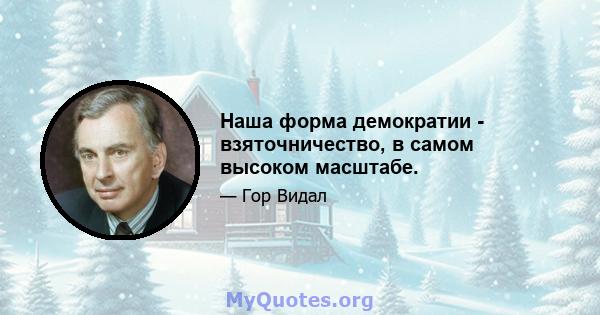 Наша форма демократии - взяточничество, в самом высоком масштабе.

— Гор Видал

MyQuotes.org